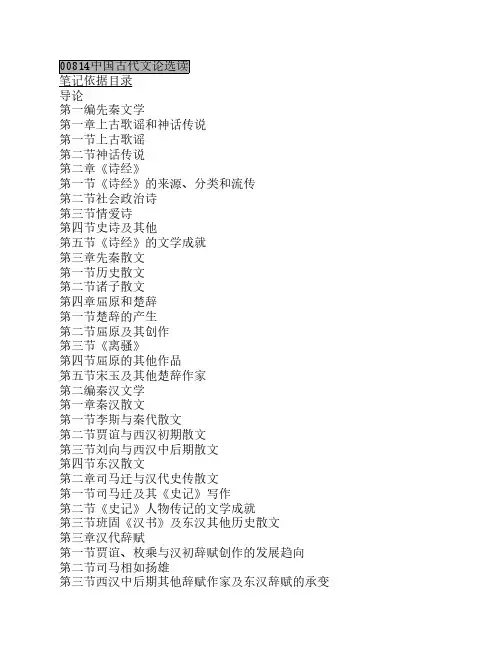 00814中国古代文论选读
笔记依据目录
导论
第一编先秦文学
第一章上古歌谣和神话传说
第一节上古歌谣
第二节神话传说
第二章《诗经》
第一节《诗经》的来源、分类和流传
第二节社会政治诗
第三节情爱诗
第四节史诗及其他
第五节《诗经》的文学成就
第三章先秦散文
第一节历史散文
第二节诸子散文
第四章屈原和楚辞
第一节楚辞的产生
第二节屈原及其创作
第三节《离骚》
第四节屈原的其他作品
第五节宋玉及其他楚辞作家
第二编秦汉文学
第一章秦汉散文
第一节李斯与秦代散文
第二节贾谊与西汉初期散文
第三节刘向与西汉中后期散文
第四节东汉散文
第二章司马迁与汉代史传散文
第一节司马迁及其《史记》写作
第二节《史记》人物传记的文学成就
第三节班固《汉书》及东汉其他历史散文
第三章汉代辞赋
第一节贾谊、枚乘与汉初辞赋创作的发展趋向
第二节司马相如扬雄
第三节西汉中后期其他辞赋作家及东汉辞赋的承变